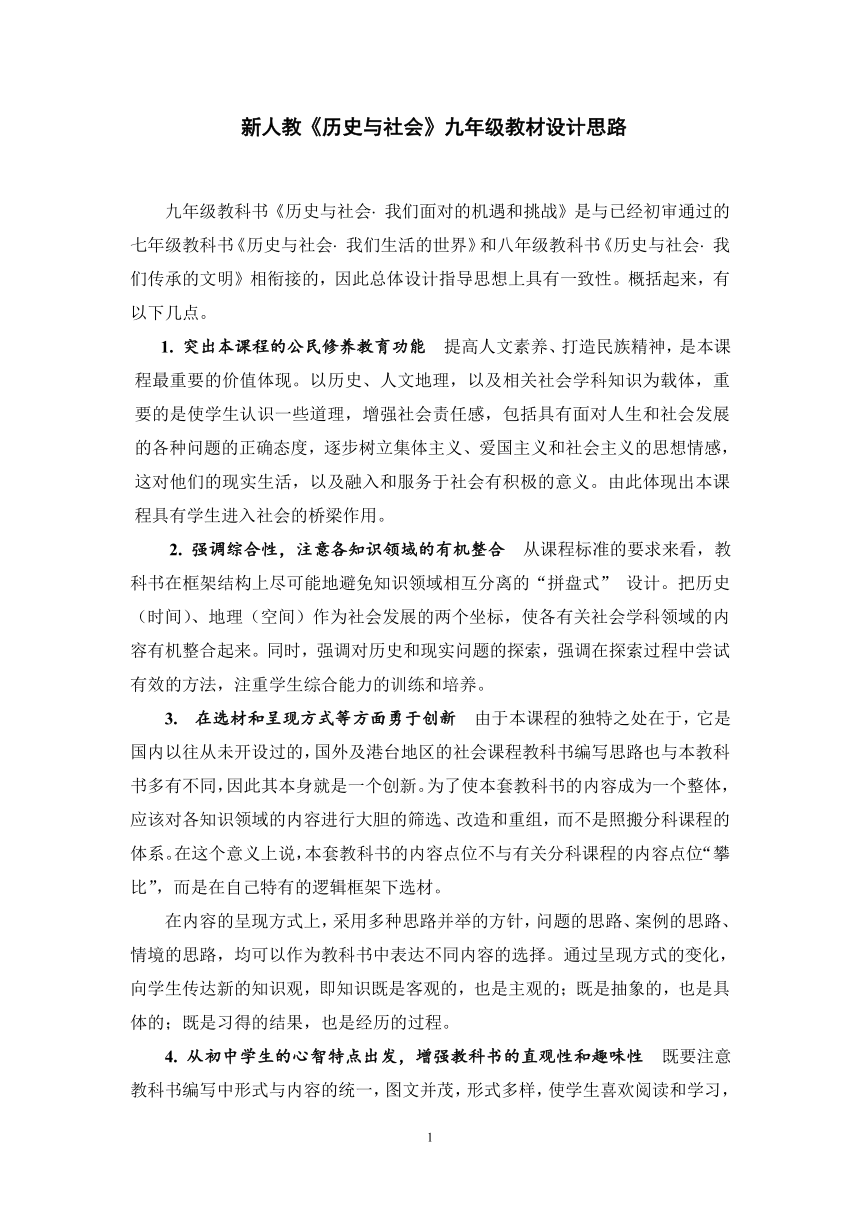 新人教《历史与社会》九年级教材设计思路

九年级教科书《历史与社会· 我们面对的机遇和挑战》是与已经初审通过的七年级教科书《历史与社会· 我们生活的世界》和八年级教科书《历史与社会· 我们传承的文明》相衔接的，因此总体设计指导思想上具有一致性。概括起来，有以下几点。

1. 突出本课程的公民修养教育功能　提高人文素养、打造民族精神，是本课程最重要的价值体现。以历史、人文地理，以及相关社会学科知识为载体，重要的是使学生认识一些道理，增强社会责任感，包括具有面对人生和社会发展的各种问题的正确态度，逐步树立集体主义、爱国主义和社会主义的思想情感，这对他们的现实生活，以及融入和服务于社会有积极的意义。由此体现出本课程具有学生进入社会的桥梁作用。

2. 强调综合性，注意各知识领域的有机整合　从课程标准的要求来看，教科书在框架结构上尽可能地避免知识领域相互分离的“拼盘式” 设计。把历史（时间）、地理（空间）作为社会发展的两个坐标，使各有关社会学科领域的内容有机整合起来。同时，强调对历史和现实问题的探索，强调在探索过程中尝试有效的方法，注重学生综合能力的训练和培养。

3. 在选材和呈现方式等方面勇于创新　由于本课程的独特之处在于，它是国内以往从未开设过的，国外及港台地区的社会课程教科书编写思路也与本教科书多有不同，因此其本身就是一个创新。为了使本套教科书的内容成为一个整体，应该对各知识领域的内容进行大胆的筛选、改造和重组，而不是照搬分科课程的体系。在这个意义上说，本套教科书的内容点位不与有关分科课程的内容点位“攀比”，而是在自己特有的逻辑框架下选材。

在内容的呈现方式上，采用多种思路并举的方针，问题的思路、案例的思路、情境的思路，均可以作为教科书中表达不同内容的选择。通过呈现方式的变化，向学生传达新的知识观，即知识既是客观的，也是主观的；既是抽象的，也是具体的；既是习得的结果，也是经历的过程。

4. 从初中学生的心智特点出发，增强教科书的直观性和趣味性　既要注意教科书编写中形式与内容的统一，图文并茂，形式多样，使学生喜欢阅读和学习，

1